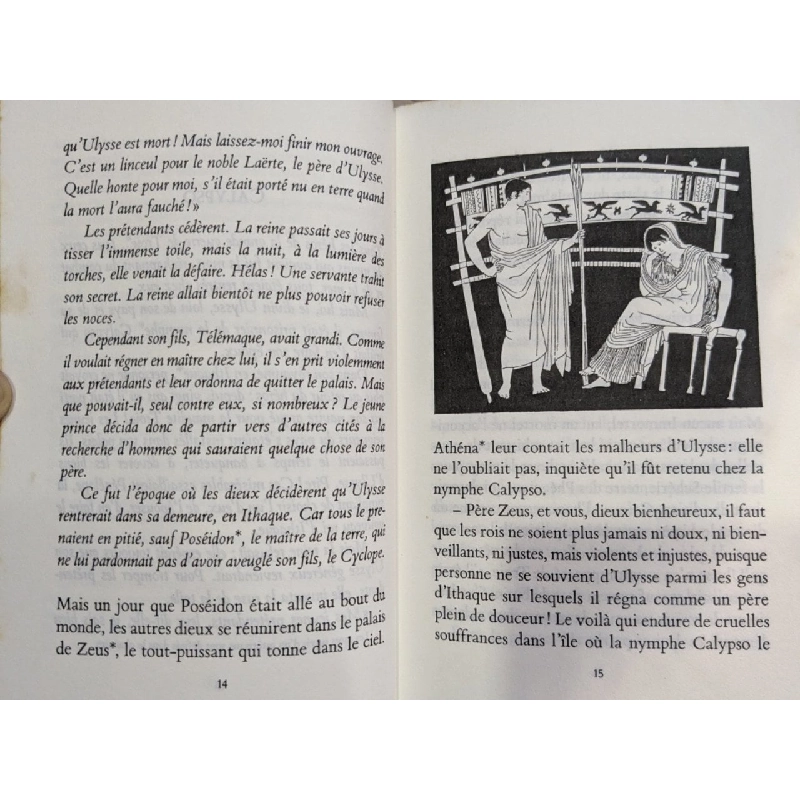 qu'Ulysse est mort ! Mais laissez-moi finir mon ouvrage. C'est un linceul pour le noble Laërte, le père d'Ulysse. Quelle honte pour moi, s'il était porté nu en terre quand la mort l'aura fauché ! »

Les prétendants cédèrent. La reine passait ses jours à tisser l'immense toile, mais la nuit, à la lumière des torches, elle venait la défaire. Hélas ! Une servante trahit son secret. La reine allait bientôt ne plus pouvoir refuser les noces.

Cependant son fils, Télémaque, avait grandi. Comme il voulait régner en maître chez lui, il s'en prit violemment aux prétendants et leur ordonna de quitter le palais. Mais que pouvait-il, seul contre eux, si nombreux ? Le jeune prince décida donc de partir vers d'autres cités à la recherche d'hommes qui sauraient quelque chose de son père.

Ce fut l'époque où les dieux décidèrent qu'Ulysse rentrerait dans sa demeure, en Ithaque. Car tous le prenaient en pitié, sauf Poséidon*, le maître de la terre, qui ne lui pardonnait pas d'avoir aveuglé son fils, le Cyclope.

Mais un jour que Poséidon était allé au bout du monde, les autres dieux se réunirent dans le palais de Zeus*, le tout-puissant qui tonne dans le ciel.

14

Athéna* leur contait les malheurs d'Ulysse : elle ne l'oubliait pas, inquiète qu'il fût retenu chez la nymphe Calypso.

– Père Zeus, et vous, dieux bienheureux, il faut que les rois ne soient plus jamais ni doux, ni bienveillants, ni justes, mais violents et injustes, puisque personne ne se souvient d'Ulysse parmi les gens d'Ithaque sur lesquels il régna comme un père plein de douceur ! Le voilà qui endure de cruelles souffrances dans l'île où la nymphe Calypso le

15